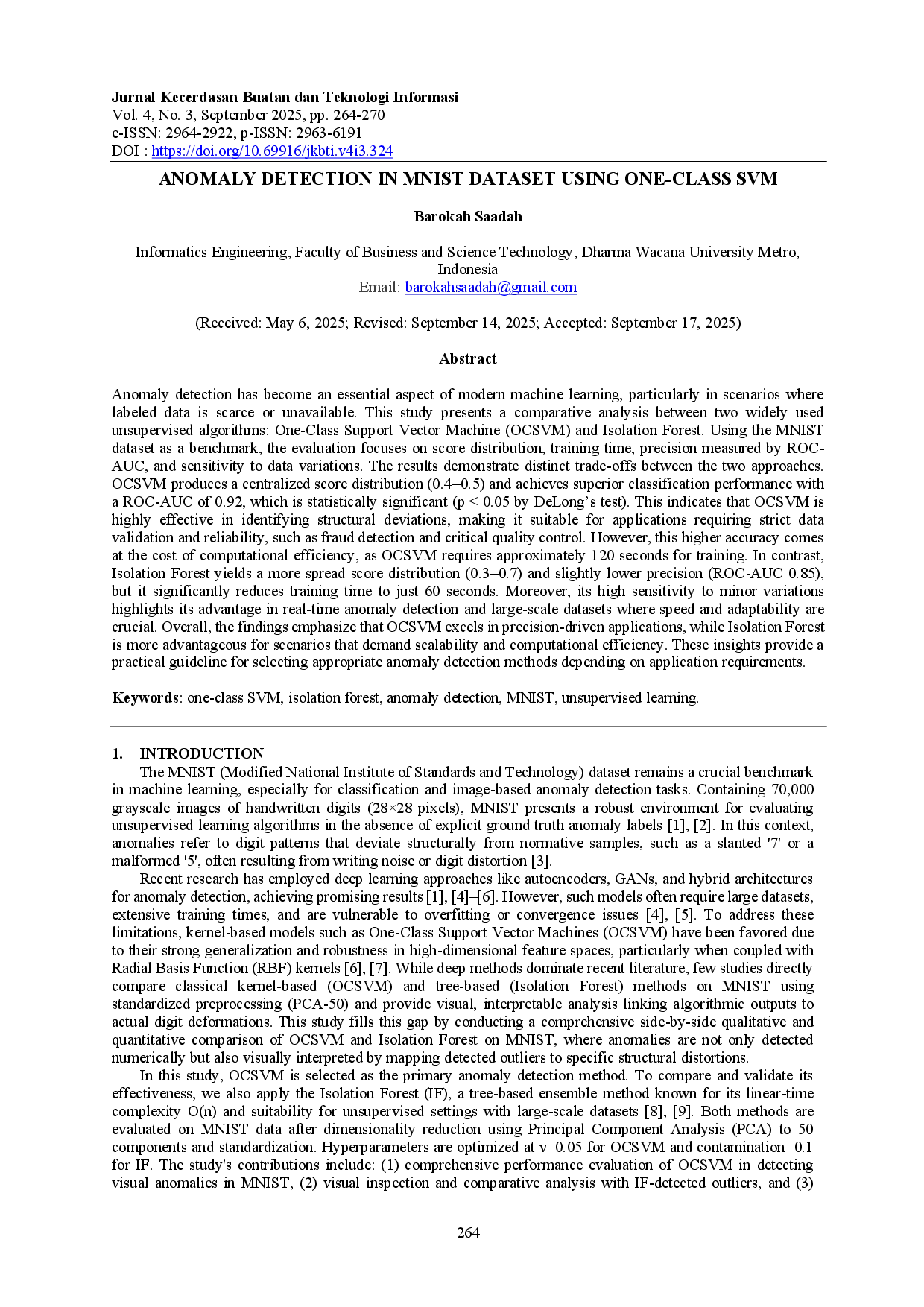 Jurnal Kecerdasan Buatan dan Teknologi Informasi
Vol. 4, No. 3, September 2025, pp. 264-270
e-ISSN: 2964-2922, p-ISSN: 2963-6191
DOI : https://doi.org/10.69916/jkbti.v4i3.324

ANOMALY DETECTION IN MNIST DATASET USING ONE-CLASS SVM

Barokah Saadah

Informatics Engineering, Faculty of Business and Science Technology, Dharma Wacana University Metro, Indonesia
Email: barokahsaadah@gmail.com

(Received: May 6, 2025; Revised: September 14, 2025; Accepted: September 17, 2025)

Abstract

Anomaly detection has become an essential aspect of modern machine learning, particularly in scenarios where labeled data is scarce or unavailable. This study presents a comparative analysis between two widely used unsupervised algorithms: One-Class Support Vector Machine (OCSVM) and Isolation Forest. Using the MNIST dataset as a benchmark, the evaluation focuses on score distribution, training time, precision measured by ROC-AUC, and sensitivity to data variations. The results demonstrate distinct trade-offs between the two approaches. OCSVM produces a centralized score distribution (0.4–0.5) and achieves superior classification performance with a ROC-AUC of 0.92, which is statistically significant (p < 0.05 by DeLong's test). This indicates that OCSVM is highly effective in identifying structural deviations, making it suitable for applications requiring strict data validation and reliability, such as fraud detection and critical quality control. However, this higher accuracy comes at the cost of computational efficiency, as OCSVM requires approximately 120 seconds for training. In contrast, Isolation Forest yields a more spread score distribution (0.3–0.7) and slightly lower precision (ROC-AUC 0.85), but it significantly reduces training time to just 60 seconds. Moreover, its high sensitivity to minor variations highlights its advantage in real-time anomaly detection and large-scale datasets where speed and adaptability are crucial. Overall, the findings emphasize that OCSVM excels in precision-driven applications, while Isolation Forest is more advantageous for scenarios that demand scalability and computational efficiency. These insights provide a practical guideline for selecting appropriate anomaly detection methods depending on application requirements.

Keywords: one-class SVM, isolation forest, anomaly detection, MNIST, unsupervised learning.

1. INTRODUCTION
The MNIST (Modified National Institute of Standards and Technology) dataset remains a crucial benchmark in machine learning, especially for classification and image-based anomaly detection tasks. Containing 70,000 grayscale images of handwritten digits (28×28 pixels), MNIST presents a robust environment for evaluating unsupervised learning algorithms in the absence of explicit ground truth anomaly labels [1], [2]. In this context, anomalies refer to digit patterns that deviate structurally from normative samples, such as a slanted '7' or a malformed '5', often resulting from writing noise or digit distortion [3].

Recent research has employed deep learning approaches like autoencoders, GANs, and hybrid architectures for anomaly detection, achieving promising results [1], [4]–[6]. However, such models often require large datasets, extensive training times, and are vulnerable to overfitting or convergence issues [4], [5]. To address these limitations, kernel-based models such as One-Class Support Vector Machines (OCSVM) have been favored due to their strong generalization and robustness in high-dimensional feature spaces, particularly when coupled with Radial Basis Function (RBF) kernels [6], [7]. While deep methods dominate recent literature, few studies directly compare classical kernel-based (OCSVM) and tree-based (Isolation Forest) methods on MNIST using standardized preprocessing (PCA-50) and provide visual, interpretable analysis linking algorithmic outputs to actual digit deformations. This study fills this gap by conducting a comprehensive side-by-side qualitative and quantitative comparison of OCSVM and Isolation Forest on MNIST, where anomalies are not only detected numerically but also visually interpreted by mapping detected outliers to specific structural distortions.

In this study, OCSVM is selected as the primary anomaly detection method. To compare and validate its effectiveness, we also apply the Isolation Forest (IF), a tree-based ensemble method known for its linear-time complexity O(n) and suitability for unsupervised settings with large-scale datasets [8], [9]. Both methods are evaluated on MNIST data after dimensionality reduction using Principal Component Analysis (PCA) to 50 components and standardization. Hyperparameters are optimized at ν=0.05 for OCSVM and contamination=0.1 for IF. The study's contributions include: (1) comprehensive performance evaluation of OCSVM in detecting visual anomalies in MNIST, (2) visual inspection and comparative analysis with IF-detected outliers, and (3)

264